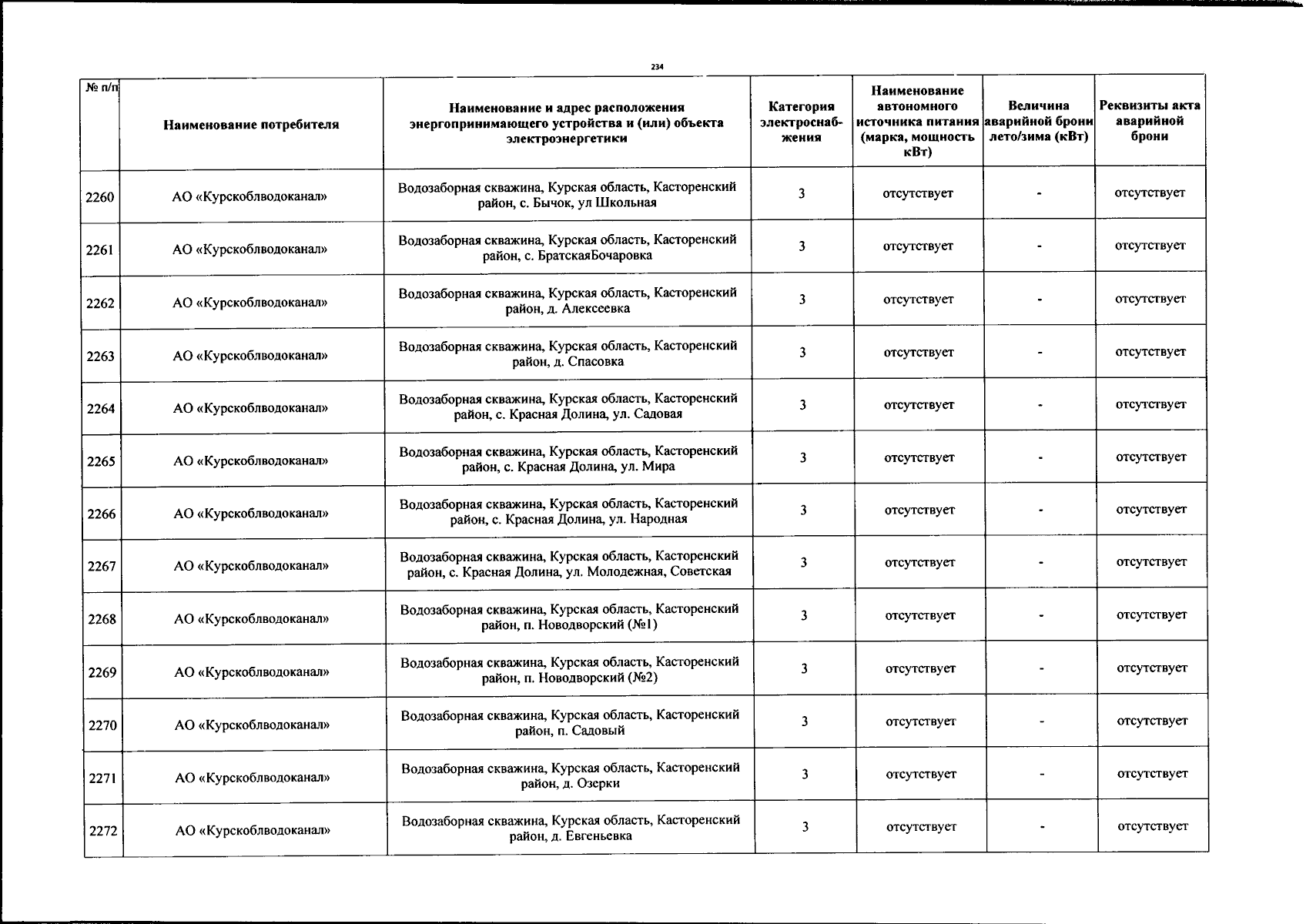 234

| № п/п | Наименование потребителя | Наименование и адрес расположения энергопринимающего устройства и (или) объекта электроэнергетики | Категория электроснабжения | Наименование автономного источника питания (марка, мощность кВт) | Величина аварийной брони лето/зима (кВт) | Реквизиты акта аварийной брони |
|---|---|---|---|---|---|---|
| 2260 | АО «Курскоблводоканал» | Водозаборная скважина, Курская область, Касторенский район, с. Бычок, ул Школьная | 3 | отсутствует | - | отсутствует |
| 2261 | АО «Курскоблводоканал» | Водозаборная скважина, Курская область, Касторенский район, с. БратскаяБочаровка | 3 | отсутствует | - | отсутствует |
| 2262 | АО «Курскоблводоканал» | Водозаборная скважина, Курская область, Касторенский район, д. Алексеевка | 3 | отсутствует | - | отсутствует |
| 2263 | АО «Курскоблводоканал» | Водозаборная скважина, Курская область, Касторенский район, д. Спасовка | 3 | отсутствует | - | отсутствует |
| 2264 | АО «Курскоблводоканал» | Водозаборная скважина, Курская область, Касторенский район, с. Красная Долина, ул. Садовая | 3 | отсутствует | - | отсутствует |
| 2265 | АО «Курскоблводоканал» | Водозаборная скважина, Курская область, Касторенский район, с. Красная Долина, ул. Мира | 3 | отсутствует | - | отсутствует |
| 2266 | АО «Курскоблводоканал» | Водозаборная скважина, Курская область, Касторенский район, с. Красная Долина, ул. Народная | 3 | отсутствует | - | отсутствует |
| 2267 | АО «Курскоблводоканал» | Водозаборная скважина, Курская область, Касторенский район, с. Красная Долина, ул. Молодежная, Советская | 3 | отсутствует | - | отсутствует |
| 2268 | АО «Курскоблводоканал» | Водозаборная скважина, Курская область, Касторенский район, п. Новодворский (№1) | 3 | отсутствует | - | отсутствует |
| 2269 | АО «Курскоблводоканал» | Водозаборная скважина, Курская область, Касторенский район, п. Новодворский (№2) | 3 | отсутствует | - | отсутствует |
| 2270 | АО «Курскоблводоканал» | Водозаборная скважина, Курская область, Касторенский район, п. Садовый | 3 | отсутствует | - | отсутствует |
| 2271 | АО «Курскоблводоканал» | Водозаборная скважина, Курская область, Касторенский район, д. Озерки | 3 | отсутствует | - | отсутствует |
| 2272 | АО «Курскоблводоканал» | Водозаборная скважина, Курская область, Касторенский район, д. Евгеньевка | 3 | отсутствует | - | отсутствует |